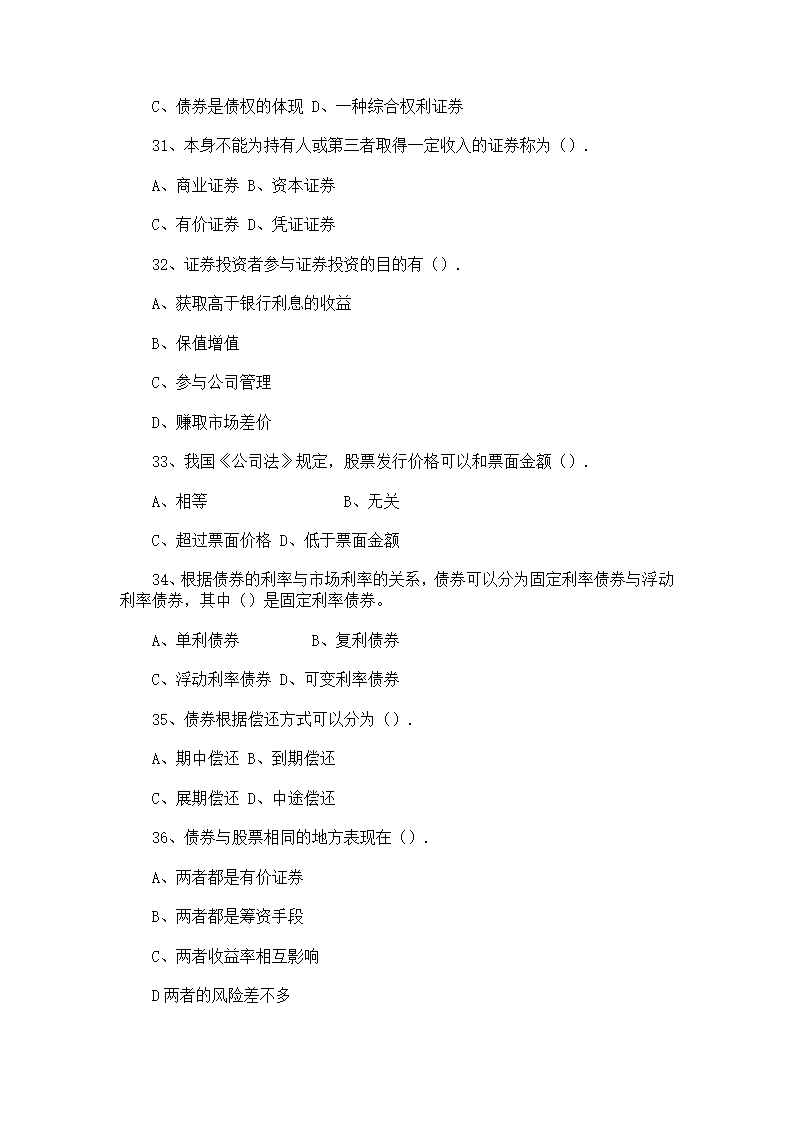 C、债券是债权的体现 D、一种综合权利证券

31、本身不能为持有人或第三者取得一定收入的证券称为（）.

A、商业证券 B、资本证券

C、有价证券 D、凭证证券

32、证券投资者参与证券投资的目的有（）.

A、获取高于银行利息的收益

B、保值增值

C、参与公司管理

D、赚取市场差价

33、我国《公司法》规定，股票发行价格可以和票面金额（）.

A、相等 B、无关

C、超过票面价格 D、低于票面金额

34、根据债券的利率与市场利率的关系，债券可以分为固定利率债券与浮动利率债券，其中（）是固定利率债券。

A、单利债券 B、复利债券

C、浮动利率债券 D、可变利率债券

35、债券根据偿还方式可以分为（）.

A、期中偿还 B、到期偿还

C、展期偿还 D、中途偿还

36、债券与股票相同的地方表现在（）.

A、两者都是有价证券

B、两者都是筹资手段

C、两者收益率相互影响

D两者的风险差不多